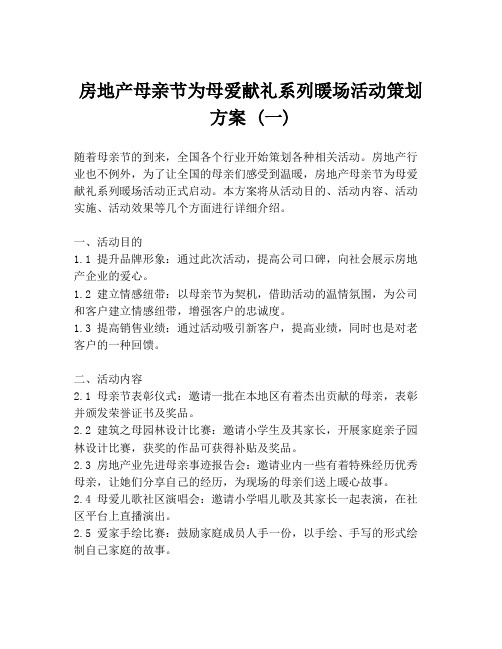 房地产母亲节为母爱献礼系列暖场活动策划方案（一）

随着母亲节的到来，全国各个行业开始策划各种相关活动。房地产行业也不例外，为了让全国的母亲们感受到温暖，房地产母亲节为母爱献礼系列暖场活动正式启动。本方案将从活动目的、活动内容、活动实施、活动效果等几个方面进行详细介绍。

一、活动目的
1.1 提升品牌形象：通过此次活动，提高公司口碑，向社会展示房地产企业的爱心。
1.2 建立情感纽带：以母亲节为契机，借助活动的温情氛围，为公司和客户建立情感纽带，增强客户的忠诚度。
1.3 提高销售业绩：通过活动吸引新客户，提高业绩，同时也是对老客户的一种回馈。

二、活动内容
2.1 母亲节表彰仪式：邀请一批在本地区有着杰出贡献的母亲，表彰并颁发荣誉证书及奖品。
2.2 建筑之母园林设计比赛：邀请小学生及其家长，开展家庭亲子园林设计比赛，获奖的作品可获得补贴及奖品。
2.3 房地产业先进母亲事迹报告会：邀请业内一些有着特殊经历优秀母亲，让她们分享自己的经历，为现场的母亲们送上暖心故事。
2.4 母爱儿歌社区演唱会：邀请小学唱儿歌及其家长一起表演，在社区平台上直播演出。
2.5 爱家手绘比赛：鼓励家庭成员人手一份，以手绘、手写的形式绘制自己家庭的故事。